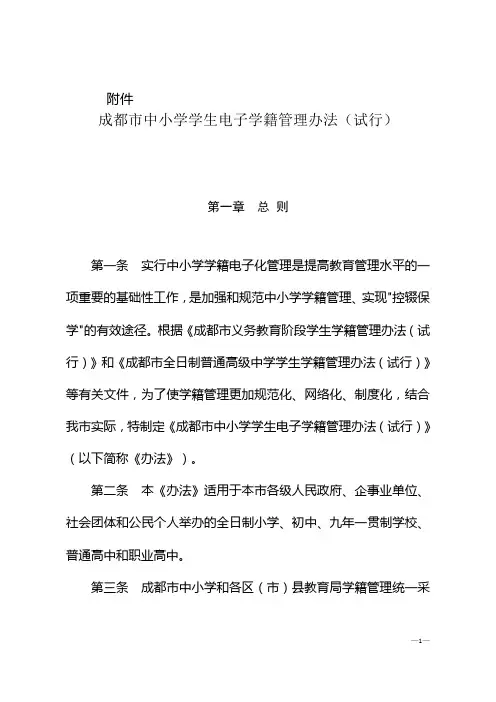 附件
成都市中小学学生电子学籍管理办法（试行）

第一章　总 则

第一条　实行中小学学籍电子化管理是提高教育管理水平的一项重要的基础性工作，是加强和规范中小学学籍管理、实现"控辍保学"的有效途径。根据《成都市义务教育阶段学生学籍管理办法（试行）》和《成都市全日制普通高级中学学生学籍管理办法（试行）》等有关文件，为了使学籍管理更加规范化、网络化、制度化，结合我市实际，特制定《成都市中小学学生电子学籍管理办法（试行）》（以下简称《办法》）。

第二条　本《办法》适用于本市各级人民政府、企事业单位、社会团体和公民个人举办的全日制小学、初中、九年一贯制学校、普通高中和职业高中。

第三条　成都市中小学和各区（市）县教育局学籍管理统一采

—1—